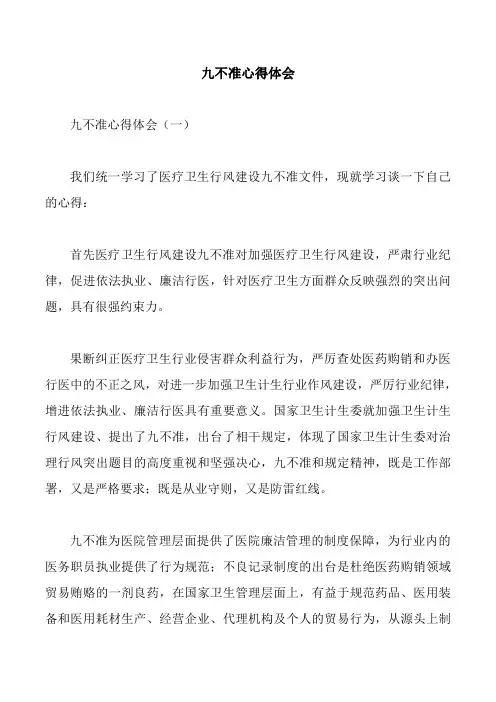 九不准心得体会

九不准心得体会（一）

我们统一学习了医疗卫生行风建设九不准文件，现就学习谈一下自己的心得：

首先医疗卫生行风建设九不准对加强医疗卫生行风建设，严肃行业纪律，促进依法执业、廉洁行医，针对医疗卫生方面群众反映强烈的突出问题，具有很强约束力。

果断纠正医疗卫生行业侵害群众利益行为，严厉查处医药购销和办医行医中的不正之风，对进一步加强卫生计生行业作风建设，严厉行业纪律，增进依法执业、廉洁行医具有重要意义。国家卫生计生委就加强卫生计生行风建设、提出了九不准，出台了相干规定，体现了国家卫生计生委对治理行风突出题目的高度重视和坚强决心，九不准和规定精神，既是工作部署，又是严格要求；既是从业守则，又是防雷红线。

九不准为医院管理层面提供了医院廉洁管理的制度保障，为行业内的医务职员执业提供了行为规范：不良记录制度的出台是杜绝医药购销领域贸易贿赂的一剂良药，在国家卫生管理层面上，有益于规范药品、医用装备和医用耗材生产、经营企业、代理机构及个人的贸易行为，从源头上制